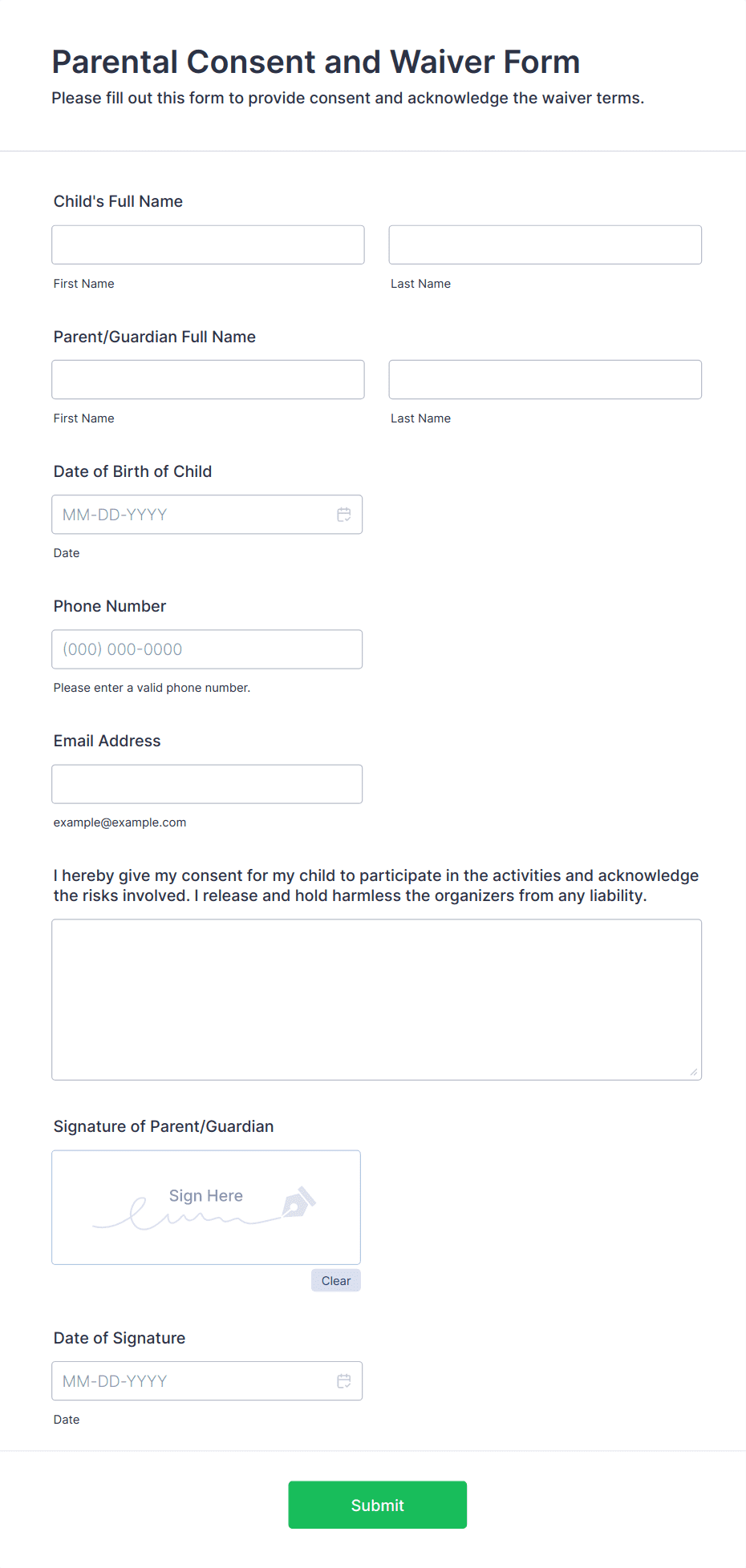 Parental Consent and Waiver Form

Please fill out this form to provide consent and acknowledge the waiver terms.

Child's Full Name

First Name

Last Name

Parent/Guardian Full Name

First Name

Last Name

Date of Birth of Child

MM-DD-YYYY

Date

Phone Number

(000) 000-0000

Please enter a valid phone number.

Email Address

example@example.com

I hereby give my consent for my child to participate in the activities and acknowledge the risks involved. I release and hold harmless the organizers from any liability.

Signature of Parent/Guardian

Sign Here

Clear

Date of Signature

MM-DD-YYYY

Date

Submit